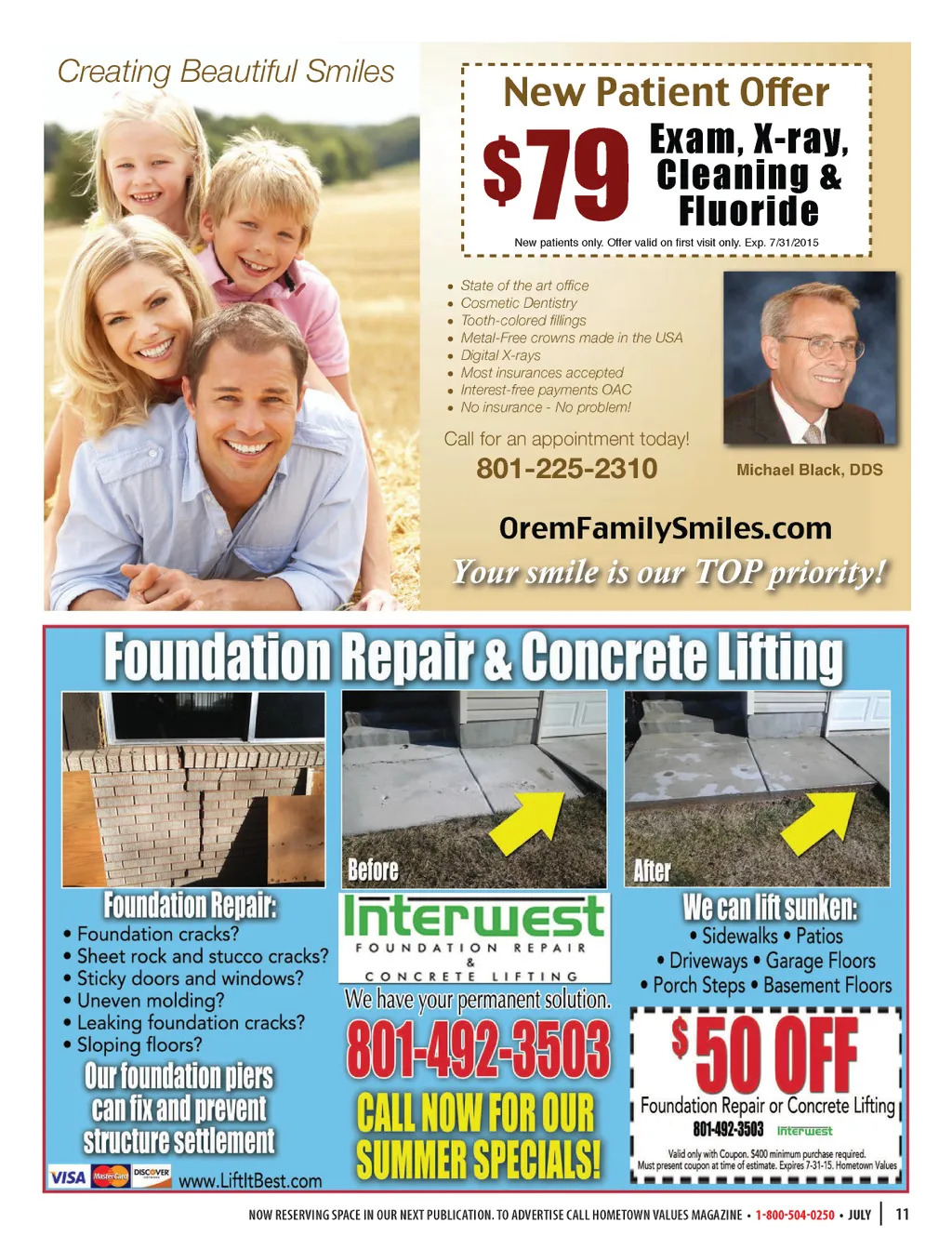 Creating Beautiful Smiles

New Patient Offer

$79 Exam, X-ray, Cleaning & Fluoride

New patients only. Offer valid on first visit only. Exp. 7/31/2015

• State of the art office
• Cosmetic Dentistry
• Tooth-colored fillings
• Metal-Free crowns made in the USA
• Digital X-rays
• Most insurances accepted
• Interest-free payments OAC
• No insurance - No problem!

Call for an appointment today!

801-225-2310

Michael Black, DDS

OremFamilySmiles.com

Your smile is our TOP priority!

Foundation Repair & Concrete Lifting

Before

After

Foundation Repair:
• Foundation cracks?
• Sheet rock and stucco cracks?
• Sticky doors and windows?
• Uneven molding?
• Leaking foundation cracks?
• Sloping floors?

Our foundation piers can fix and prevent structure settlement

VISA MasterCard DISCOVER

www.LiftItBest.com

Interwest
FOUNDATION REPAIR
&
CONCRETE LIFTING

We have your permanent solution.

801-492-3503

CALL NOW FOR OUR SUMMER SPECIALS!

We can lift sunken:
• Sidewalks • Patios
• Driveways • Garage Floors
• Porch Steps • Basement Floors

$50 OFF
Foundation Repair or Concrete Lifting
801-492-3503 Interwest
Valid only with Coupon. $400 minimum purchase required.
Must present coupon at time of estimate. Expires 7-31-15. Hometown Values

NOW RESERVING SPACE IN OUR NEXT PUBLICATION. TO ADVERTISE CALL HOMETOWN VALUES MAGAZINE • 1-800-504-0250 • JULY | 11